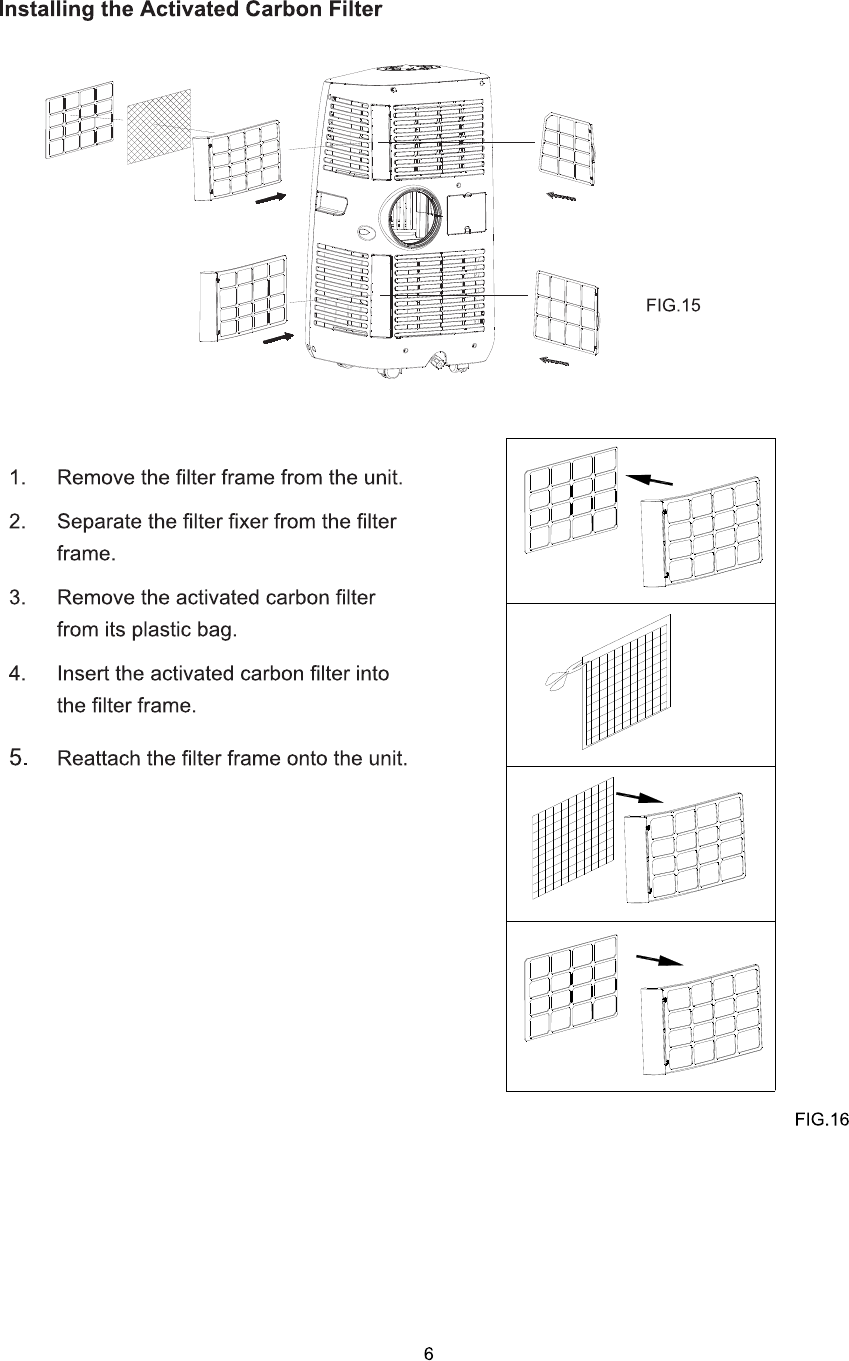 Installing the Activated Carbon Filter

FIG.15

1. Remove the filter frame from the unit.

2. Separate the filter fixer from the filter frame.

3. Remove the activated carbon filter from its plastic bag.

4. Insert the activated carbon filter into the filter frame.

5. Reattach the filter frame onto the unit.

FIG.16

6